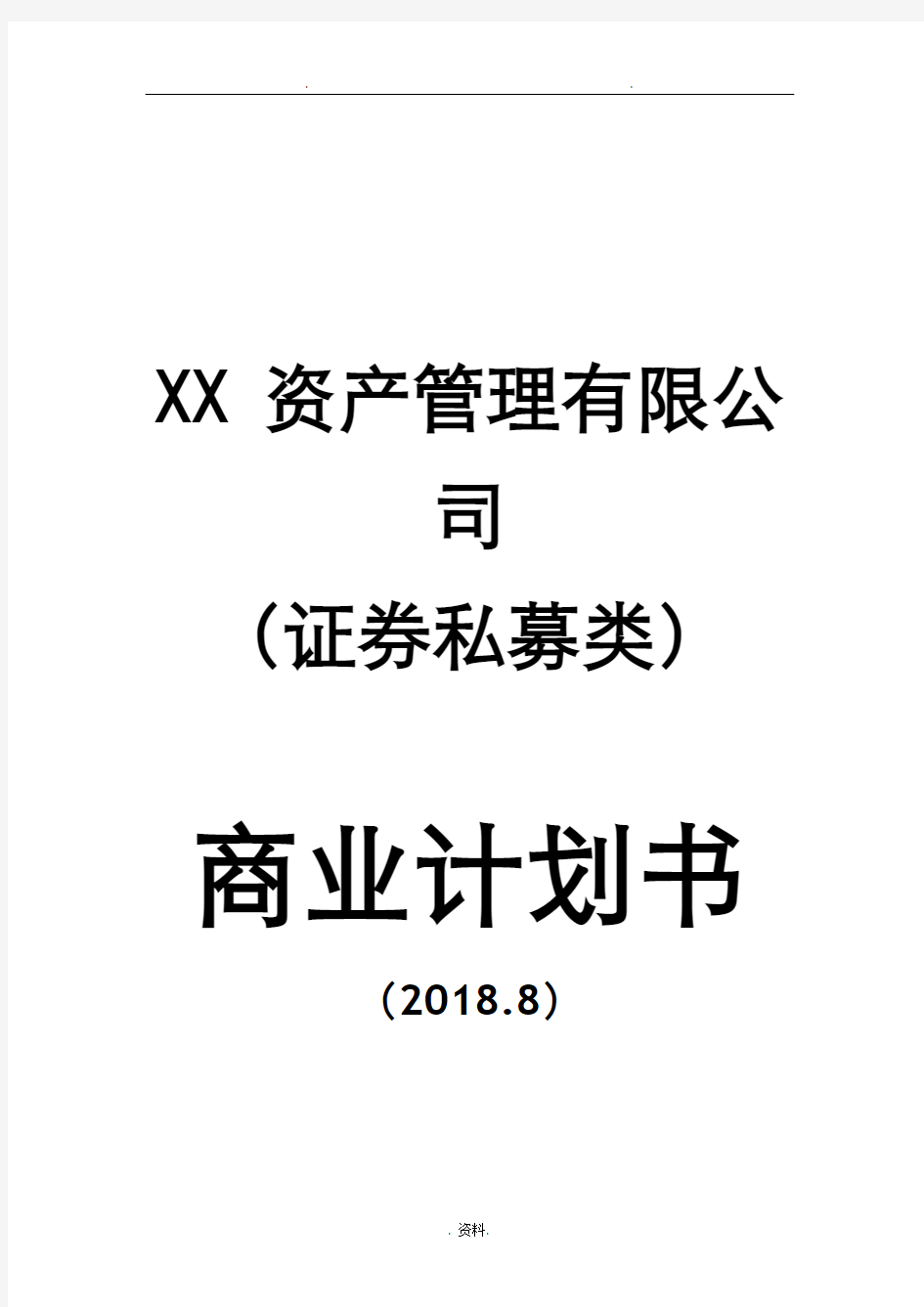 . .

XX 资产管理有限公司

（证券私募类）

商业计划书

（2018.8）

. 资料.